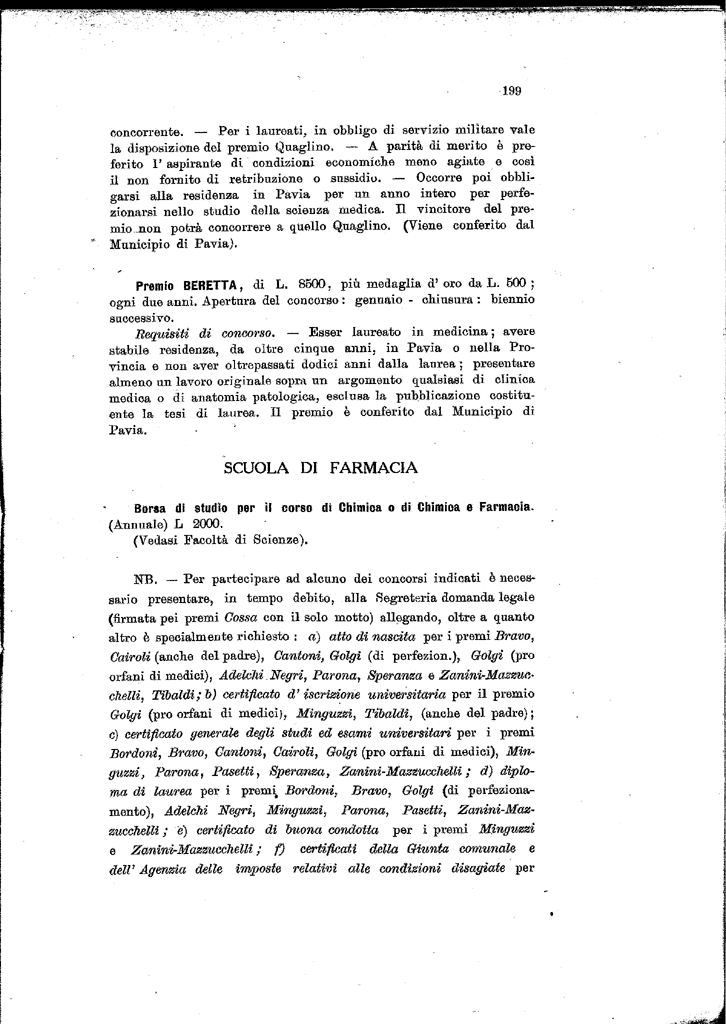 199

concorrente. — Per i laureati, in obbligo di servizio militare vale la disposizione del premio Quaglino. — A parità di merito è preferito l' aspirante di condizioni economiche meno agiate e così il non fornito di retribuzione o sussidio. — Occorre poi obbligarsi alla residenza in Pavia per un anno intero per perfezionarsi nello studio della scienza medica. Il vincitore del premio non potrà concorrere a quello Quaglino. (Viene conferito dal Municipio di Pavia).

Premio BERETTA, di L. 8500, più medaglia d' oro da L. 500; ogni due anni. Apertura del concorso: gennaio - chiusura: biennio successivo.

Requisiti di concorso. — Esser laureato in medicina; avere stabile residenza, da oltre cinque anni, in Pavia o nella Provincia e non aver oltrepassati dodici anni dalla laurea; presentare almeno un lavoro originale sopra un argomento qualsiasi di clinica medica o di anatomia patologica, esclusa la pubblicazione costituente la tesi di laurea. Il premio è conferito dal Municipio di Pavia.

SCUOLA DI FARMACIA

Borsa di studio per il corso di Chimica o di Chimica e Farmacia. (Annuale) L 2000.
(Vedasi Facoltà di Scienze).

NB. — Per partecipare ad alcuno dei concorsi indicati è necessario presentare, in tempo debito, alla Segreteria domanda legale (firmata pei premi Cossa con il solo motto) allegando, oltre a quanto altro è specialmente richiesto: a) atto di nascita per i premi Bravo, Cairoli (anche del padre), Cantoni, Golgi (di perfezion.), Golgi (pro orfani di medici), Adelchi Negri, Parona, Speranza e Zanini-Mazzucchelli, Tibaldi; b) certificato d' iscrizione universitaria per il premio Golgi (pro orfani di medici), Minguzzi, Tibaldi, (anche del padre); c) certificato generale degli studi ed esami universitari per i premi Bordoni, Bravo, Cantoni, Cairoli, Golgi (pro orfani di medici), Minguzzi, Parona, Pasetti, Speranza, Zanini-Mazzucchelli; d) diploma di laurea per i premi Bordoni, Bravo, Golgi (di perfezionamento), Adelchi Negri, Minguzzi, Parona, Pasetti, Zanini-Mazzucchelli; e) certificato di buona condotta per i premi Minguzzi e Zanini-Mazzucchelli; f) certificati della Giunta comunale e dell' Agenzia delle imposte relativi alle condizioni disagiate per